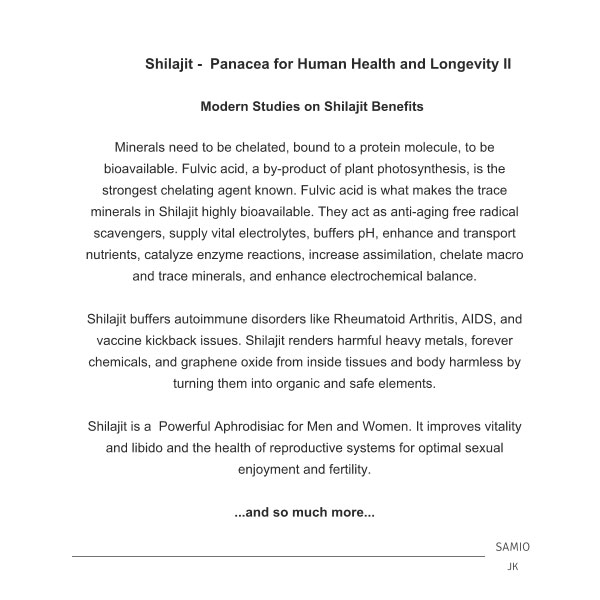 Shilajit -  Panacea for Human Health and Longevity II

Modern Studies on Shilajit Benefits

Minerals need to be chelated, bound to a protein molecule, to be bioavailable. Fulvic acid, a by-product of plant photosynthesis, is the strongest chelating agent known. Fulvic acid is what makes the trace minerals in Shilajit highly bioavailable. They act as anti-aging free radical scavengers, supply vital electrolytes, buffers pH, enhance and transport nutrients, catalyze enzyme reactions, increase assimilation, chelate macro and trace minerals, and enhance electrochemical balance.

Shilajit buffers autoimmune disorders like Rheumatoid Arthritis, AIDS, and vaccine kickback issues. Shilajit renders harmful heavy metals, forever chemicals, and graphene oxide from inside tissues and body harmless by turning them into organic and safe elements.

Shilajit is a  Powerful Aphrodisiac for Men and Women. It improves vitality and libido and the health of reproductive systems for optimal sexual enjoyment and fertility.

...and so much more...

SAMIO
JK